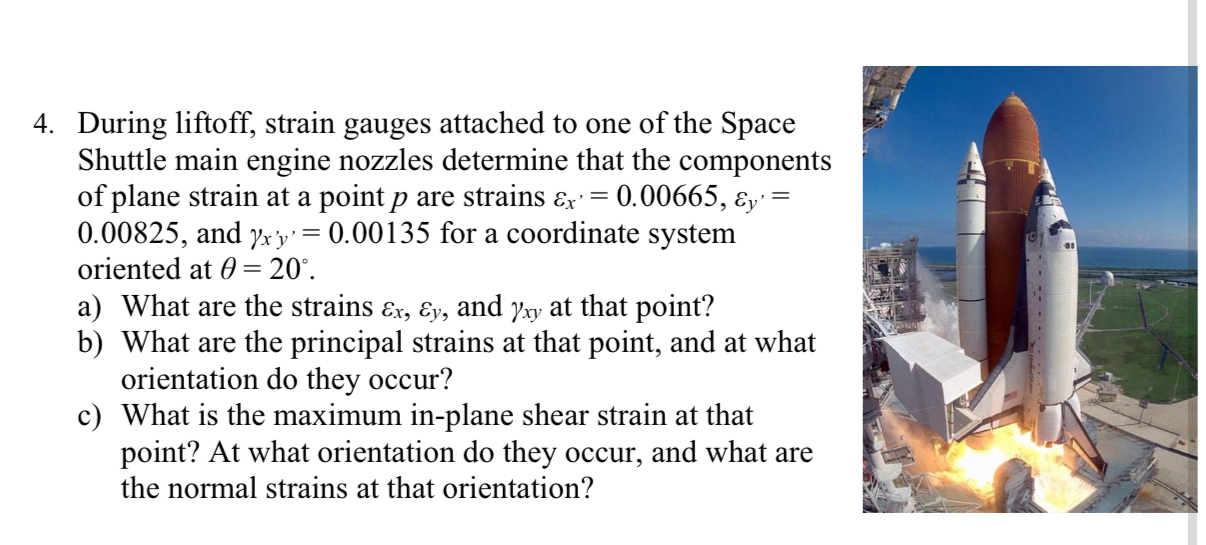 4. During liftoff, strain gauges attached to one of the Space Shuttle main engine nozzles determine that the components of plane strain at a point $p$ are strains $\varepsilon_{x'} = 0.00665$, $\varepsilon_{y'} = 0.00825$, and $\gamma_{x'y'} = 0.00135$ for a coordinate system oriented at $\theta = 20^{\circ}$.

a) What are the strains $\varepsilon_x$, $\varepsilon_y$, and $\gamma_{xy}$ at that point?

b) What are the principal strains at that point, and at what orientation do they occur?

c) What is the maximum in-plane shear strain at that point? At what orientation do they occur, and what are the normal strains at that orientation?